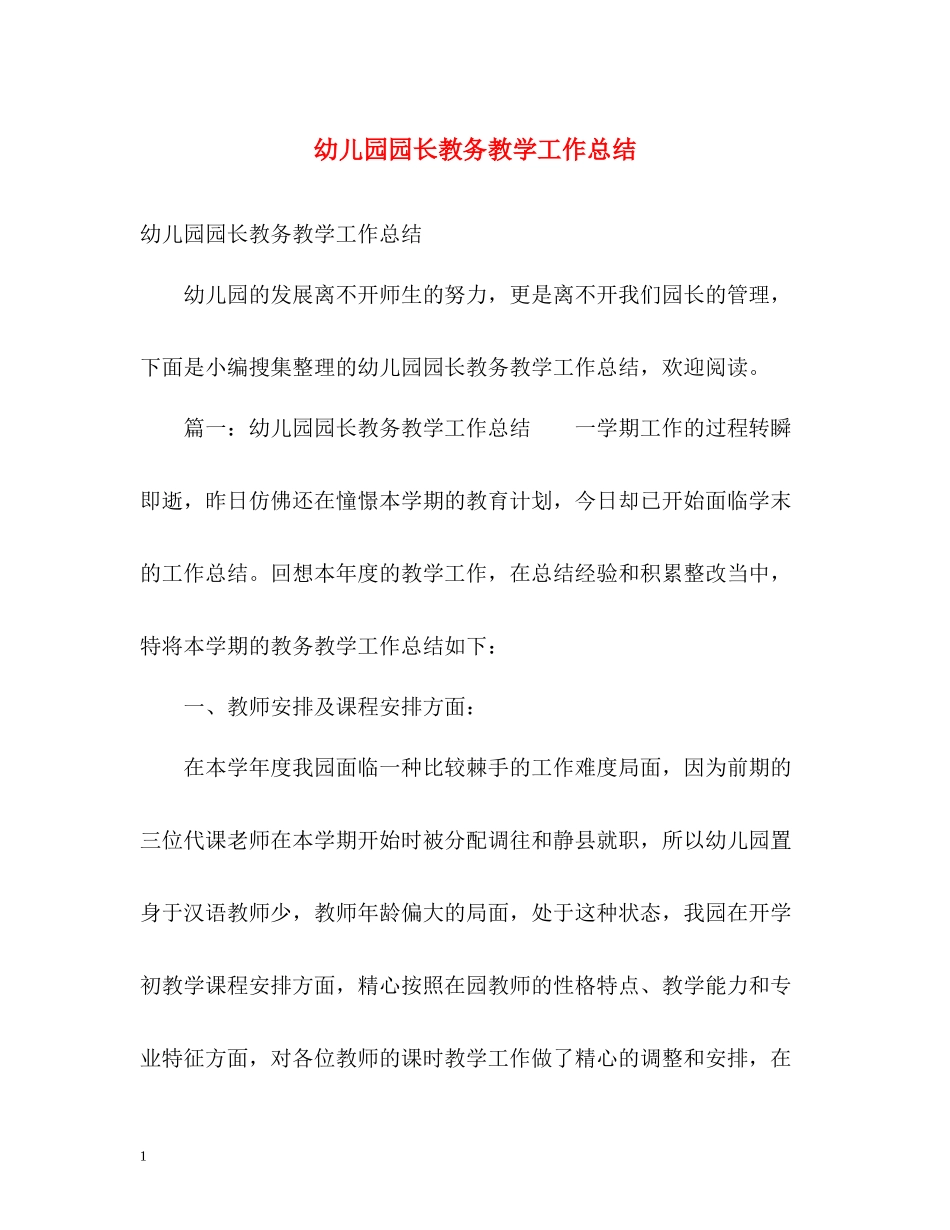 幼儿园园长教务教学工作总结

幼儿园园长教务教学工作总结

幼儿园的发展离不开师生的努力，更是离不开我们园长的管理，下面是小编搜集整理的幼儿园园长教务教学工作总结，欢迎阅读。

篇一：幼儿园园长教务教学工作总结　　一学期工作的过程转瞬即逝，昨日仿佛还在憧憬本学期的教育计划，今日却已开始面临学末的工作总结。回想本年度的教学工作，在总结经验和积累整改当中，特将本学期的教务教学工作总结如下：

一、教师安排及课程安排方面：

在本学年度我园面临一种比较棘手的工作难度局面，因为前期的三位代课老师在本学期开始时被分配调往和静县就职，所以幼儿园置身于汉语教师少，教师年龄偏大的局面，处于这种状态，我园在开学初教学课程安排方面，精心按照在园教师的性格特点、教学能力和专业特征方面，对各位教师的课时教学工作做了精心的调整和安排，在

1